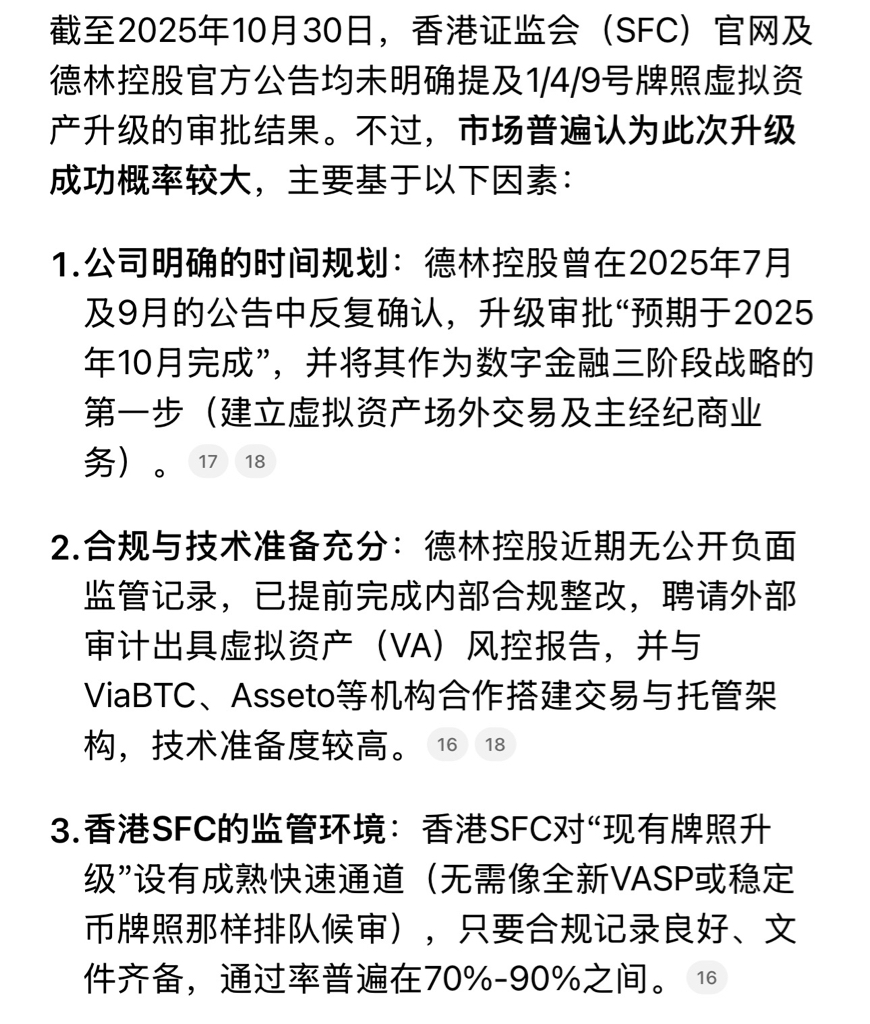 截至2025年10月30日，香港证监会（SFC）官网及德林控股官方公告均未明确提及1/4/9号牌照虚拟资产升级的审批结果。不过，市场普遍认为此次升级成功概率较大，主要基于以下因素：

1. 公司明确的时间规划：德林控股曾在2025年7月及9月的公告中反复确认，升级审批“预期于2025年10月完成”，并将其作为数字金融三阶段战略的第一步（建立虚拟资产场外交易及主经纪商业务）。 17 18

2. 合规与技术准备充分：德林控股近期无公开负面监管记录，已提前完成内部合规整改，聘请外部审计出具虚拟资产（VA）风控报告，并与ViaBTC、Asseto等机构合作搭建交易与托管架构，技术准备度较高。 16 18

3. 香港SFC的监管环境：香港SFC对“现有牌照升级”设有成熟快速通道（无需像全新VASP或稳定币牌照那样排队候审），只要合规记录良好、文件齐备，通过率普遍在70%-90%之间。 16